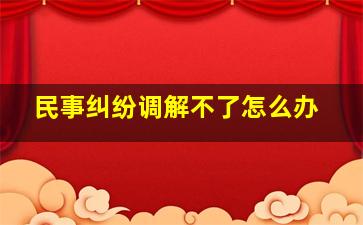 民事纠纷调解不了怎么办